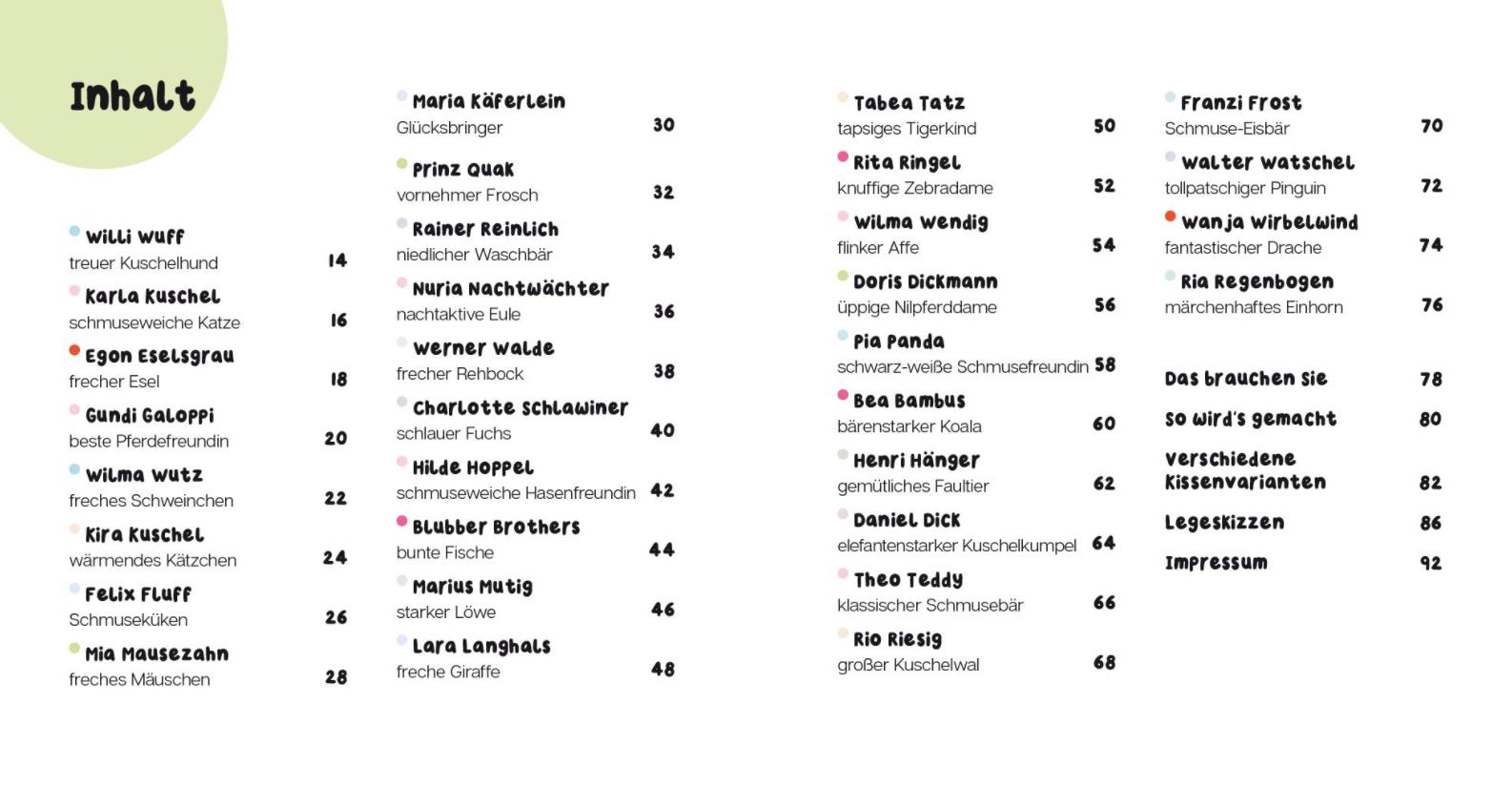 Inhalt

Willi Wuff
treuer Kuschelhund 14

Karla Kuschel
schmuseweiche Katze 16

Egon Eselsgrau
frecher Esel 18

Gundi Galoppi
beste Pferdefreundin 20

Wilma Wutz
freches Schweinchen 22

Kira Kuschel
wärmendes Kätzchen 24

Felix Fluff
Schmuseküken 26

Mia Mausezahn
freches Mäuschen 28

Maria Käferlein
Glücksbringer 30

Prinz Quak
vornehmer Frosch 32

Rainer Reinlich
niedlicher Waschbär 34

Nuria Nachtwächter
nachtaktive Eule 36

Werner Walde
frecher Rehbock 38

Charlotte Schlawiner
schlauer Fuchs 40

Hilde Hoppel
schmuseweiche Hasenfreundin 42

Blubber Brothers
bunte Fische 44

Marius Mutig
starker Löwe 46

Lara Langhals
freche Giraffe 48

Tabea Tatz
tapsiges Tigerkind 50

Rita Ringel
knuffige Zebradame 52

Wilma Wendig
flinker Affe 54

Doris Dickmann
üppige Nilpferddame 56

Pia Panda
schwarz-weiße Schmusefreundin 58

Bea Bambus
bärenstarker Koala 60

Henri Hänger
gemütliches Faultier 62

Daniel Dick
elefantenstarker Kuschelkumpel 64

Theo Teddy
klassischer Schmusebär 66

Rio Riesig
großer Kuschelwal 68

Franzi Frost
Schmuse-Eisbär 70

Walter Watschel
tollpatschiger Pinguin 72

Wanja Wirbelwind
fantastischer Drache 74

Ria Regenbogen
märchenhaftes Einhorn 76

Das brauchen Sie 78

So wird's gemacht 80

Verschiedene Kissenvarianten 82

Legeskizzen 86

Impressum 92